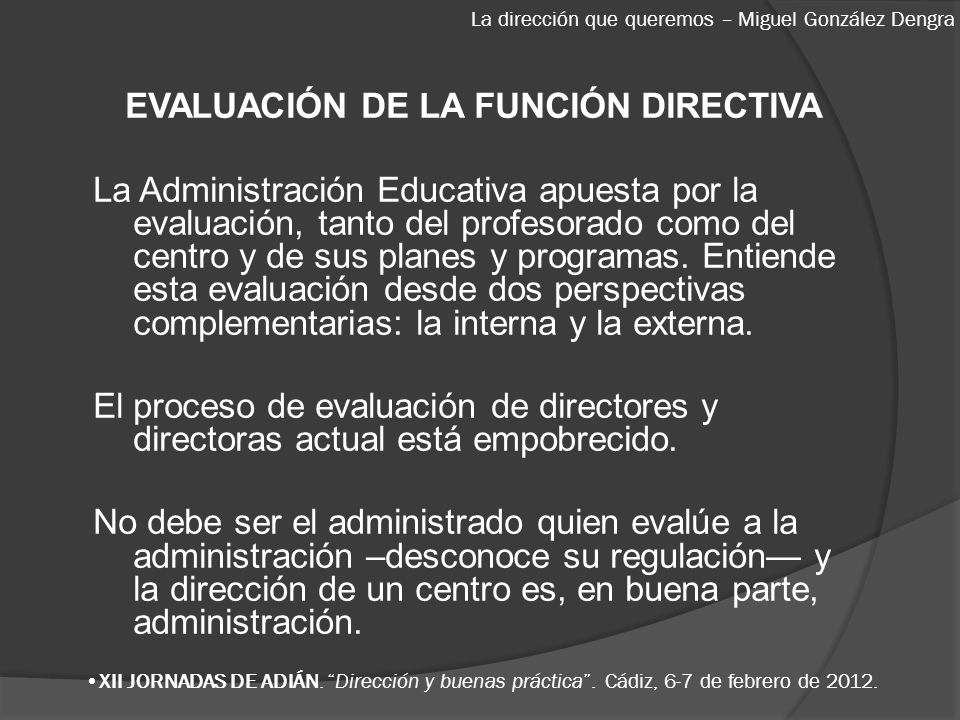 La dirección que queremos – Miguel González Dengra

EVALUACIÓN DE LA FUNCIÓN DIRECTIVA

La Administración Educativa apuesta por la evaluación, tanto del profesorado como del centro y de sus planes y programas. Entiende esta evaluación desde dos perspectivas complementarias: la interna y la externa.

El proceso de evaluación de directores y directoras actual está empobrecido.

No debe ser el administrado quien evalúe a la administración –desconoce su regulación— y la dirección de un centro es, en buena parte, administración.

• XII JORNADAS DE ADIÁN. "Dirección y buenas práctica". Cádiz, 6-7 de febrero de 2012.